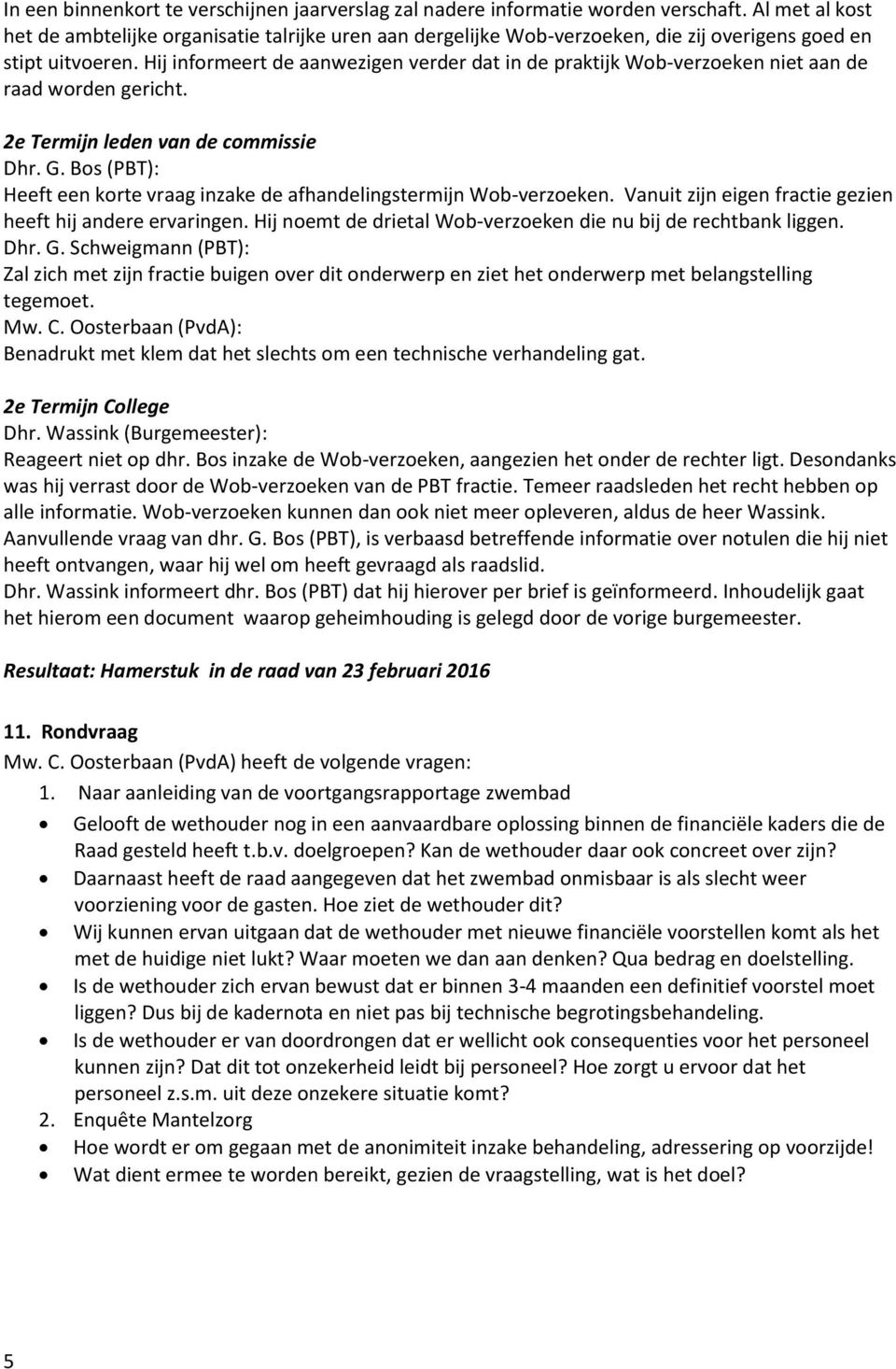 In een binnenkort te verschijnen jaarverslag zal nadere informatie worden verschaft. Al met al kost het de ambtelijke organisatie talrijke uren aan dergelijke Wob-verzoeken, die zij overigens goed en stipt uitvoeren. Hij informeert de aanwezigen verder dat in de praktijk Wob-verzoeken niet aan de raad worden gericht.

2e Termijn leden van de commissie
Dhr. G. Bos (PBT):
Heeft een korte vraag inzake de afhandelingstermijn Wob-verzoeken. Vanuit zijn eigen fractie gezien heeft hij andere ervaringen. Hij noemt de drietal Wob-verzoeken die nu bij de rechtbank liggen.
Dhr. G. Schweigmann (PBT):
Zal zich met zijn fractie buigen over dit onderwerp en ziet het onderwerp met belangstelling tegemoet.
Mw. C. Oosterbaan (PvdA):
Benadrukt met klem dat het slechts om een technische verhandeling gat.

2e Termijn College
Dhr. Wassink (Burgemeester):
Reageert niet op dhr. Bos inzake de Wob-verzoeken, aangezien het onder de rechter ligt. Desondanks was hij verrast door de Wob-verzoeken van de PBT fractie. Temeer raadsleden het recht hebben op alle informatie. Wob-verzoeken kunnen dan ook niet meer opleveren, aldus de heer Wassink.
Aanvullende vraag van dhr. G. Bos (PBT), is verbaasd betreffende informatie over notulen die hij niet heeft ontvangen, waar hij wel om heeft gevraagd als raadslid.
Dhr. Wassink informeert dhr. Bos (PBT) dat hij hierover per brief is geïnformeerd. Inhoudelijk gaat het hierom een document waarop geheimhouding is gelegd door de vorige burgemeester.

Resultaat: Hamerstuk in de raad van 23 februari 2016

11. Rondvraag
Mw. C. Oosterbaan (PvdA) heeft de volgende vragen:
1. Naar aanleiding van de voortgangsrapportage zwembad
• Gelooft de wethouder nog in een aanvaardbare oplossing binnen de financiële kaders die de Raad gesteld heeft t.b.v. doelgroepen? Kan de wethouder daar ook concreet over zijn?
• Daarnaast heeft de raad aangegeven dat het zwembad onmisbaar is als slecht weer voorziening voor de gasten. Hoe ziet de wethouder dit?
• Wij kunnen ervan uitgaan dat de wethouder met nieuwe financiële voorstellen komt als het met de huidige niet lukt? Waar moeten we dan aan denken? Qua bedrag en doelstelling.
• Is de wethouder zich ervan bewust dat er binnen 3-4 maanden een definitief voorstel moet liggen? Dus bij de kadernota en niet pas bij technische begrotingsbehandeling.
• Is de wethouder er van doordrongen dat er wellicht ook consequenties voor het personeel kunnen zijn? Dat dit tot onzekerheid leidt bij personeel? Hoe zorgt u ervoor dat het personeel z.s.m. uit deze onzekere situatie komt?
2. Enquête Mantelzorg
• Hoe wordt er om gegaan met de anonimiteit inzake behandeling, adressering op voorzijde!
• Wat dient ermee te worden bereikt, gezien de vraagstelling, wat is het doel?

5